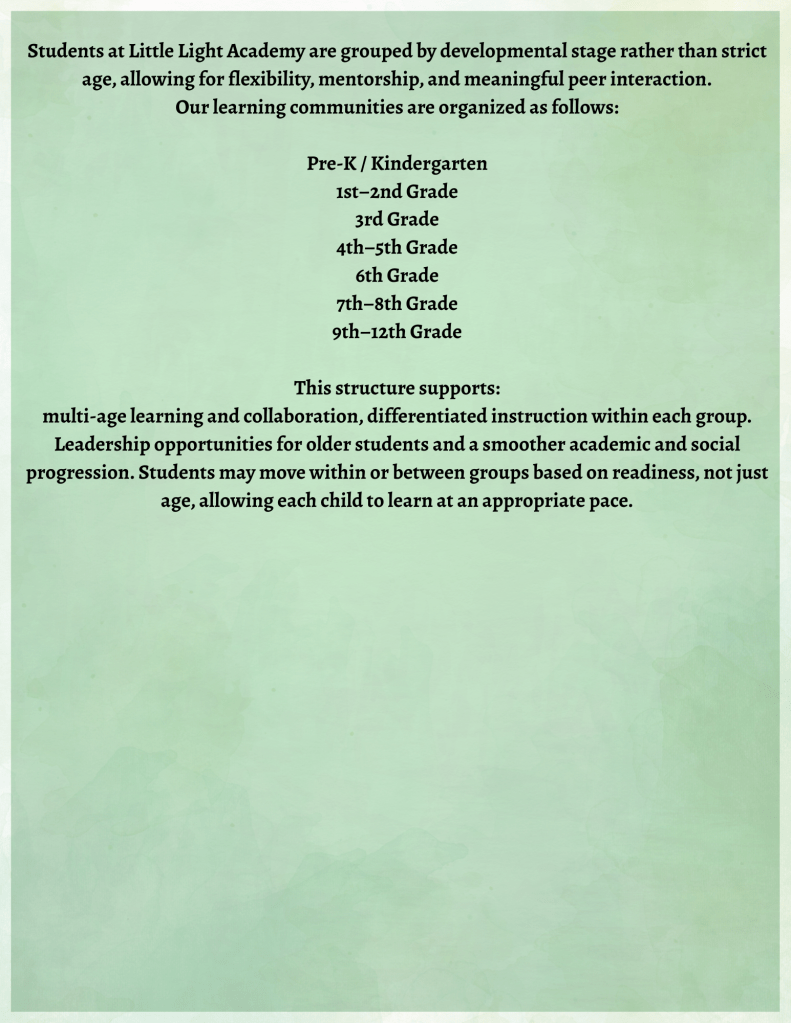 Students at Little Light Academy are grouped by developmental stage rather than strict age, allowing for flexibility, mentorship, and meaningful peer interaction.
Our learning communities are organized as follows:

Pre-K / Kindergarten
1st–2nd Grade
3rd Grade
4th–5th Grade
6th Grade
7th–8th Grade
9th–12th Grade

This structure supports:
multi-age learning and collaboration, differentiated instruction within each group. Leadership opportunities for older students and a smoother academic and social progression. Students may move within or between groups based on readiness, not just age, allowing each child to learn at an appropriate pace.